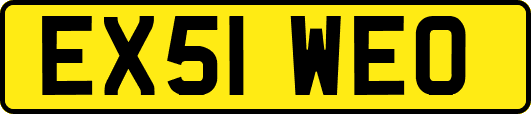 EX51 WEO